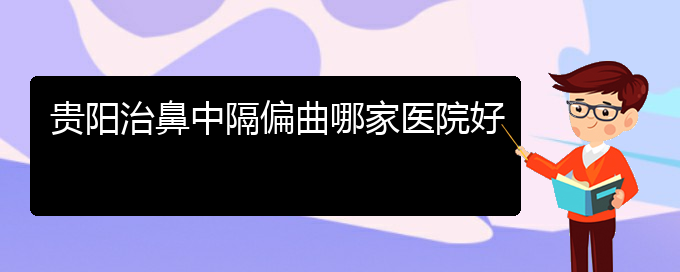 贵阳治鼻中隔偏曲哪家医院好